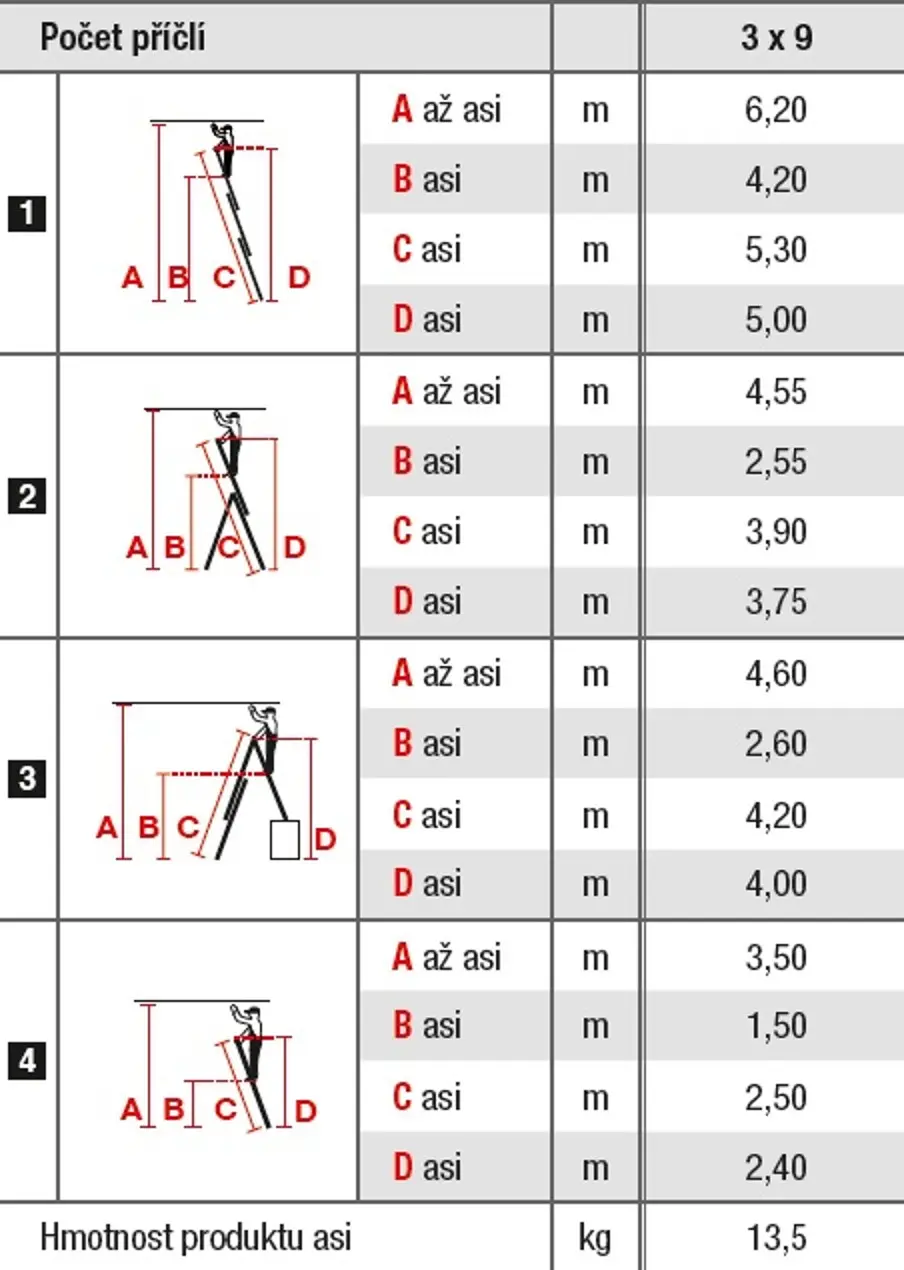 | Počet příčlí | | | | 3 x 9 |
|---|---|---|---|---|
| 1 | A B C D | A až asi | m | 6,20 |
| | | B asi | m | 4,20 |
| | | C asi | m | 5,30 |
| | | D asi | m | 5,00 |
| 2 | A B C D | A až asi | m | 4,55 |
| | | B asi | m | 2,55 |
| | | C asi | m | 3,90 |
| | | D asi | m | 3,75 |
| 3 | A B C D | A až asi | m | 4,60 |
| | | B asi | m | 2,60 |
| | | C asi | m | 4,20 |
| | | D asi | m | 4,00 |
| 4 | A B C D | A až asi | m | 3,50 |
| | | B asi | m | 1,50 |
| | | C asi | m | 2,50 |
| | | D asi | m | 2,40 |
| Hmotnost produktu asi | | | kg | 13,5 |